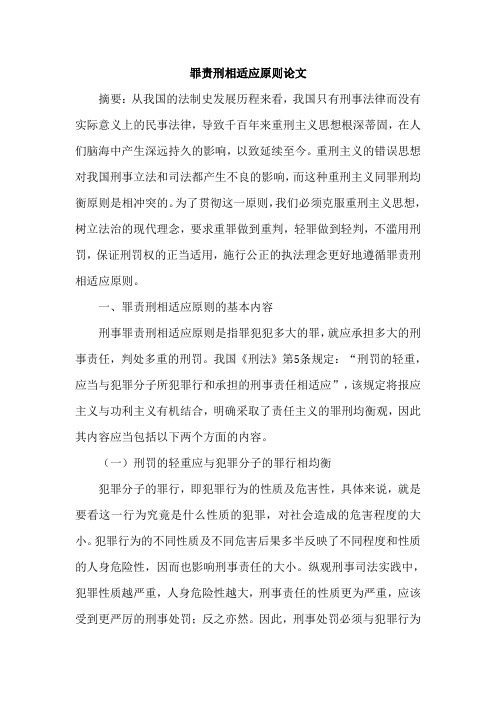 罪责刑相适应原则论文

摘要：从我国的法制史发展历程来看，我国只有刑事法律而没有实际意义上的民事法律，导致千百年来重刑主义思想根深蒂固，在人们脑海中产生深远持久的影响，以致延续至今。重刑主义的错误思想对我国刑事立法和司法都产生不良的影响，而这种重刑主义同罪刑均衡原则是相冲突的。为了贯彻这一原则，我们必须克服重刑主义思想，树立法治的现代理念，要求重罪做到重判，轻罪做到轻判，不滥用刑罚，保证刑罚权的正当适用，施行公正的执法理念更好地遵循罪责刑相适应原则。

一、罪责刑相适应原则的基本内容

刑事罪责刑相适应原则是指罪犯犯多大的罪，就应承担多大的刑事责任，判处多重的刑罚。我国《刑法》第5条规定：“刑罚的轻重，应当与犯罪分子所犯罪行和承担的刑事责任相适应”，该规定将报应主义与功利主义有机结合，明确采取了责任主义的罪刑均衡观，因此其内容应当包括以下两个方面的内容。

（一）刑罚的轻重应与犯罪分子的罪行相均衡

犯罪分子的罪行，即犯罪行为的性质及危害性，具体来说，就是要看这一行为究竟是什么性质的犯罪，对社会造成的危害程度的大小。犯罪行为的不同性质及不同危害后果多半反映了不同程度和性质的人身危险性，因而也影响刑事责任的大小。纵观刑事司法实践中，犯罪性质越严重，人身危险性越大，刑事责任的性质更为严重，应该受到更严厉的刑事处罚；反之亦然。因此，刑事处罚必须与犯罪行为